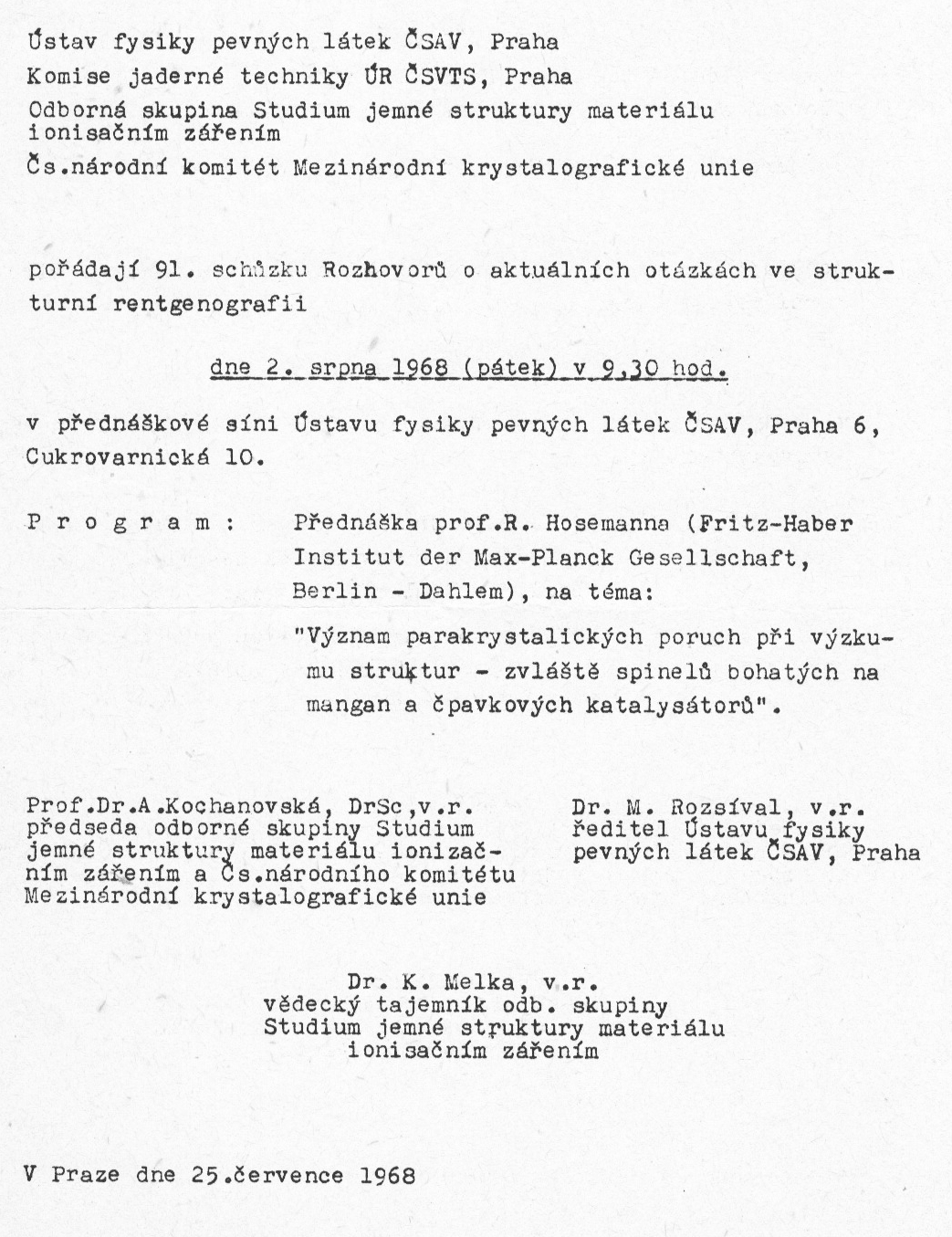 Ústav fysiky pevných látek ČSAV, Praha
Komise jaderné techniky ÚR ČSVTS, Praha
Odborná skupina Studium jemné struktury materiálu ionisačním zářením
Čs.národní komitét Mezinárodní krystalografické unie

pořádají 91. schůzku Rozhovorů o aktuálních otázkách ve strukturní rentgenografii

dne 2. srpna 1968 (pátek) v 9,30 hod.

v přednáškové síni Ústavu fysiky pevných látek ČSAV, Praha 6, Cukrovarnická 10.

P r o g r a m :

Přednáška prof.R. Hosemanna (Fritz-Haber Institut der Max-Planck Gesellschaft, Berlin - Dahlem), na téma:

"Význam parakrystalických poruch při výzkumu struktur - zvláště spinelů bohatých na mangan a čpavkových katalysátorů".

Prof.Dr.A.Kochanovská, DrSc,v.r.
předseda odborné skupiny Studium jemné struktury materiálu ionizačním zářením a Čs.národního komitétu Mezinárodní krystalografické unie

Dr. M. Rozsíval, v.r.
ředitel Ústavu fysiky pevných látek ČSAV, Praha

Dr. K. Melka, v.r.
vědecký tajemník odb. skupiny Studium jemné struktury materiálu ionisačním zářením

V Praze dne 25.července 1968